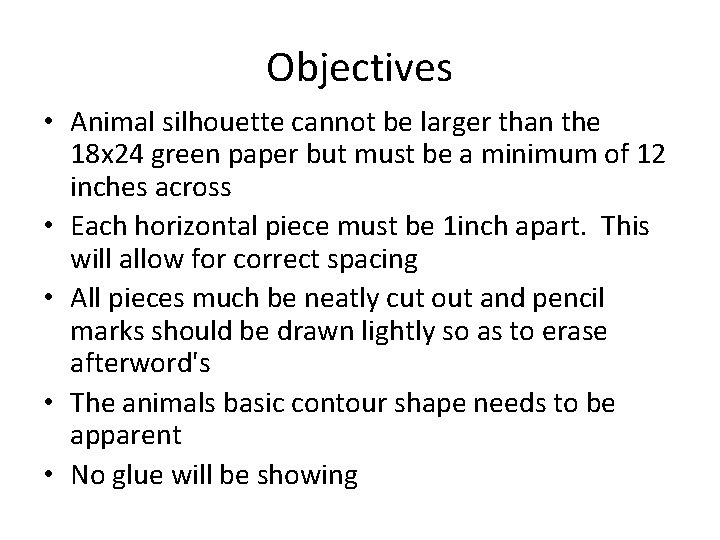 Objectives

• Animal silhouette cannot be larger than the 18x24 green paper but must be a minimum of 12 inches across

• Each horizontal piece must be 1inch apart. This will allow for correct spacing

• All pieces much be neatly cut out and pencil marks should be drawn lightly so as to erase afterword's

• The animals basic contour shape needs to be apparent

• No glue will be showing